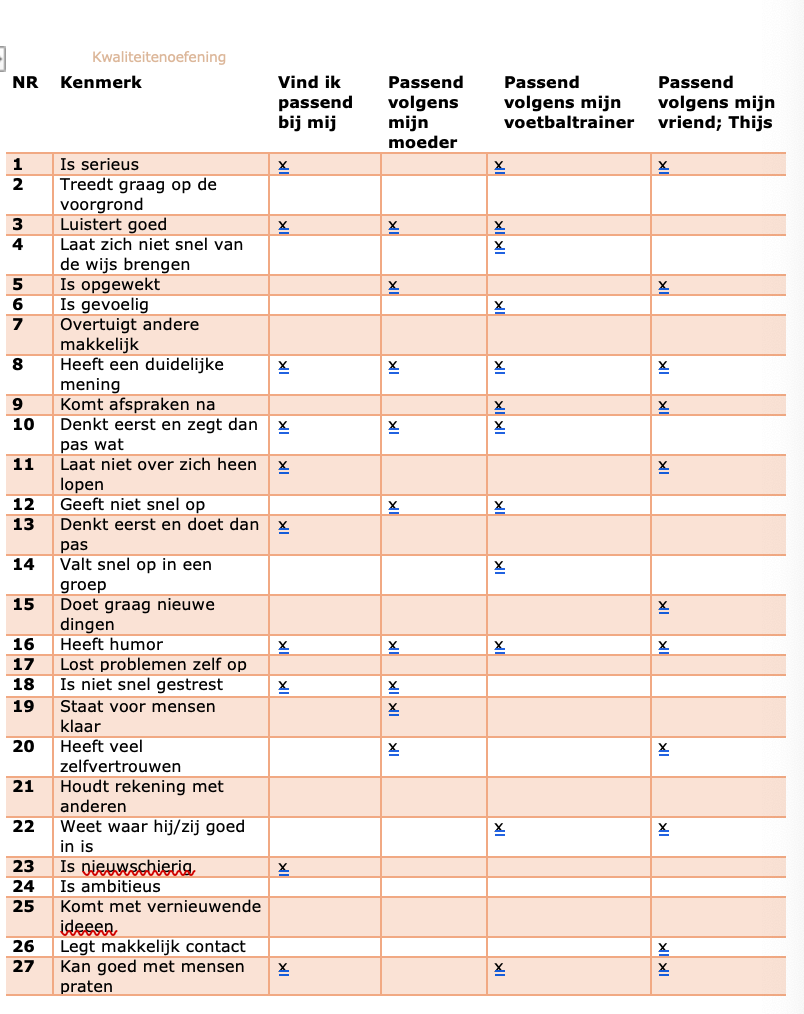 Kwaliteitenoefening

| NR | Kenmerk | Vind ik passend bij mij | Passend volgens mijn moeder | Passend volgens mijn voetbaltrainer | Passend volgens mijn vriend; Thijs |
|---|---|---|---|---|---|
| 1 | Is serieus | x | | x | x |
| 2 | Treedt graag op de voorgrond | | | | |
| 3 | Luistert goed | x | x | x | |
| 4 | Laat zich niet snel van de wijs brengen | | | x | |
| 5 | Is opgewekt | | x | | x |
| 6 | Is gevoelig | | | x | |
| 7 | Overtuigt andere makkelijk | | | | |
| 8 | Heeft een duidelijke mening | x | x | x | x |
| 9 | Komt afspraken na | | | x | x |
| 10 | Denkt eerst en zegt dan pas wat | x | x | x | |
| 11 | Laat niet over zich heen lopen | x | | | x |
| 12 | Geeft niet snel op | | x | x | |
| 13 | Denkt eerst en doet dan pas | x | | | |
| 14 | Valt snel op in een groep | | | x | |
| 15 | Doet graag nieuwe dingen | | | | x |
| 16 | Heeft humor | x | x | x | x |
| 17 | Lost problemen zelf op | | | | |
| 18 | Is niet snel gestrest | x | x | | |
| 19 | Staat voor mensen klaar | | x | | |
| 20 | Heeft veel zelfvertrouwen | | x | | x |
| 21 | Houdt rekening met anderen | | | | |
| 22 | Weet waar hij/zij goed in is | | | x | x |
| 23 | Is nieuwschierig | x | | | |
| 24 | Is ambitieus | | | | |
| 25 | Komt met vernieuwende ideeen | | | | |
| 26 | Legt makkelijk contact | | | | x |
| 27 | Kan goed met mensen praten | x | | x | x |